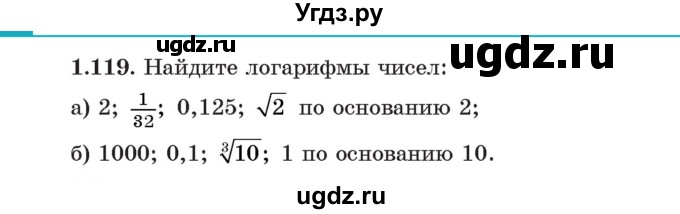 Угдз.ру

ugdz.ru

ugdz.ru

1.119. Найдите логарифмы чисел:

а) 2; $\frac{1}{32}$; 0,125; $\sqrt{2}$ по основанию 2;

б) 1000; 0,1; $\sqrt[3]{10}$; 1 по основанию 10.

ugdz.ru